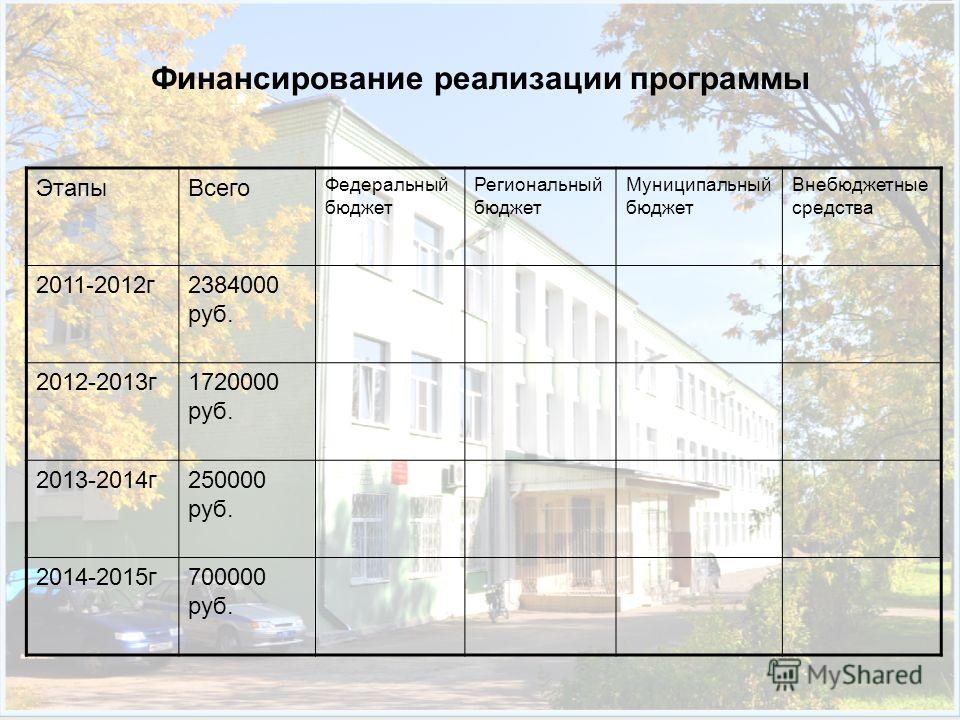 Финансирование реализации программы

| Этапы | Всего | Федеральный бюджет | Региональный бюджет | Муниципальный бюджет | Внебюджетные средства |
|---|---|---|---|---|---|
| 2011-2012г | 2384000 руб. | | | | |
| 2012-2013г | 1720000 руб. | | | | |
| 2013-2014г | 250000 руб. | | | | |
| 2014-2015г | 700000 руб. | | | | |

MyShared